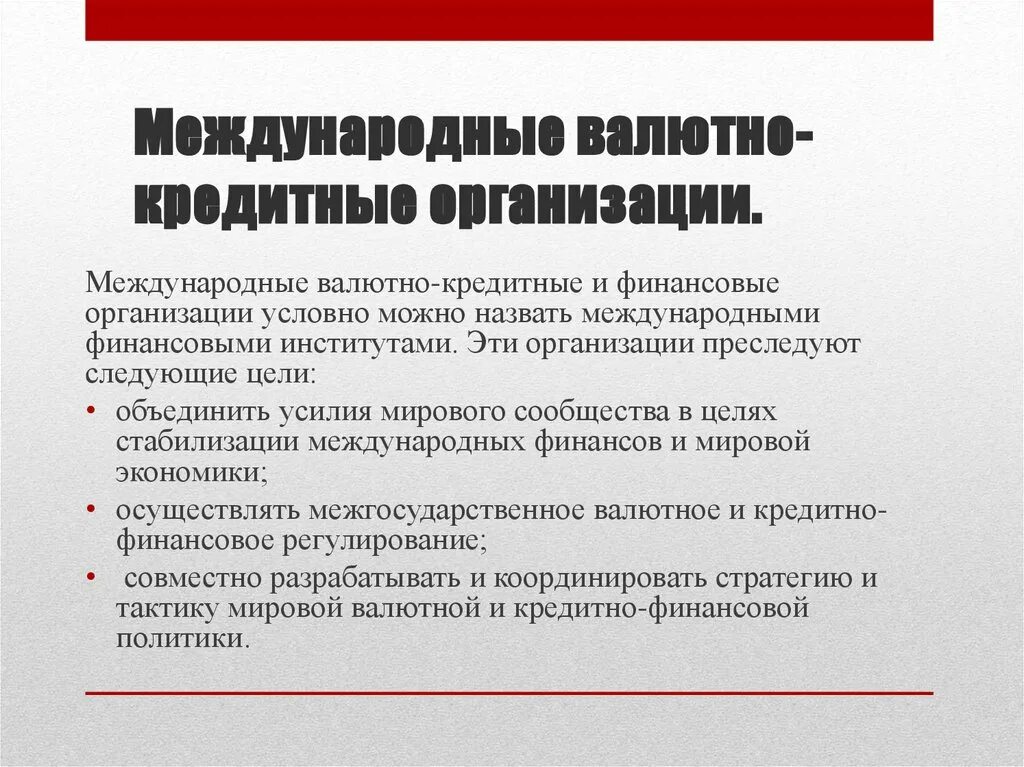 Международные валютно-кредитные организации.

Международные валютно-кредитные и финансовые организации условно можно назвать международными финансовыми институтами. Эти организации преследуют следующие цели:

• объединить усилия мирового сообщества в целях стабилизации международных финансов и мировой экономики;
• осуществлять межгосударственное валютное и кредитно-финансовое регулирование;
• совместно разрабатывать и координировать стратегию и тактику мировой валютной и кредитно-финансовой политики.